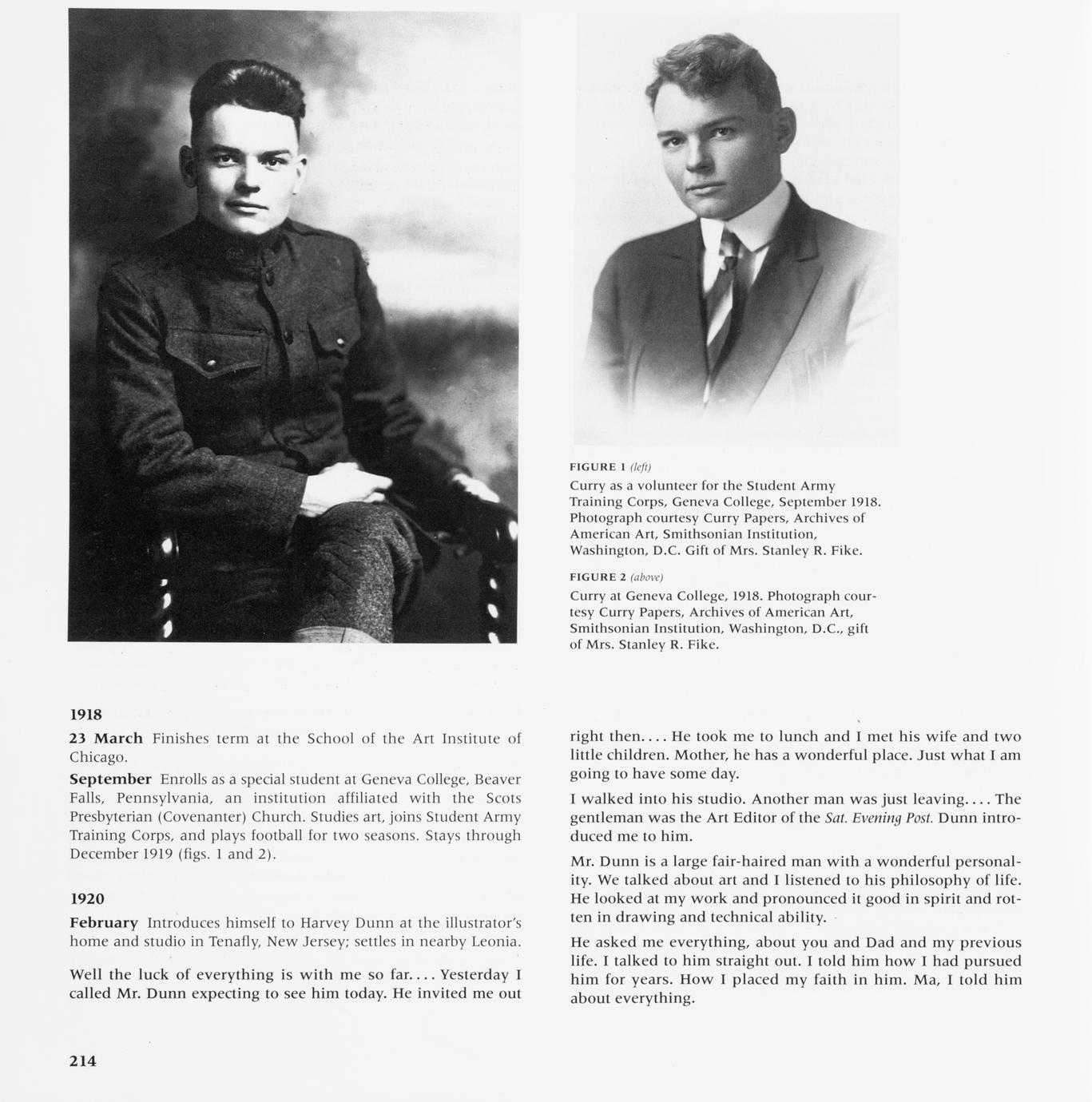 FIGURE 1 (left)
Curry as a volunteer for the Student Army Training Corps, Geneva College, September 1918. Photograph courtesy Curry Papers, Archives of American Art, Smithsonian Institution, Washington, D.C. Gift of Mrs. Stanley R. Fike.

FIGURE 2 (above)
Curry at Geneva College, 1918. Photograph courtesy Curry Papers, Archives of American Art, Smithsonian Institution, Washington, D.C., gift of Mrs. Stanley R. Fike.

1918

23 March Finishes term at the School of the Art Institute of Chicago.

September Enrolls as a special student at Geneva College, Beaver Falls, Pennsylvania, an institution affiliated with the Scots Presbyterian (Covenanter) Church. Studies art, joins Student Army Training Corps, and plays football for two seasons. Stays through December 1919 (figs. 1 and 2).

1920

February Introduces himself to Harvey Dunn at the illustrator's home and studio in Tenafly, New Jersey; settles in nearby Leonia.

Well the luck of everything is with me so far.... Yesterday I called Mr. Dunn expecting to see him today. He invited me out right then.... He took me to lunch and I met his wife and two little children. Mother, he has a wonderful place. Just what I am going to have some day.

I walked into his studio. Another man was just leaving.... The gentleman was the Art Editor of the Sat. Evening Post. Dunn introduced me to him.

Mr. Dunn is a large fair-haired man with a wonderful personality. We talked about art and I listened to his philosophy of life. He looked at my work and pronounced it good in spirit and rotten in drawing and technical ability.

He asked me everything, about you and Dad and my previous life. I talked to him straight out. I told him how I had pursued him for years. How I placed my faith in him. Ma, I told him about everything.

214